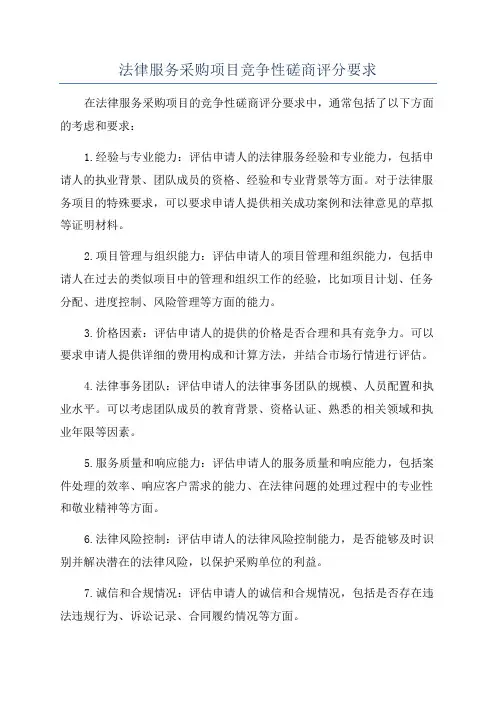 法律服务采购项目竞争性磋商评分要求

在法律服务采购项目的竞争性磋商评分要求中，通常包括了以下方面的考虑和要求：

1.经验与专业能力：评估申请人的法律服务经验和专业能力，包括申请人的执业背景、团队成员的资格、经验和专业背景等方面。对于法律服务项目的特殊要求，可以要求申请人提供相关成功案例和法律意见的草拟等证明材料。

2.项目管理与组织能力：评估申请人的项目管理和组织能力，包括申请人在过去的类似项目中的管理和组织工作的经验，比如项目计划、任务分配、进度控制、风险管理等方面的能力。

3.价格因素：评估申请人的提供的价格是否合理和具有竞争力。可以要求申请人提供详细的费用构成和计算方法，并结合市场行情进行评估。

4.法律事务团队：评估申请人的法律事务团队的规模、人员配置和执业水平。可以考虑团队成员的教育背景、资格认证、熟悉的相关领域和执业年限等因素。

5.服务质量和响应能力：评估申请人的服务质量和响应能力，包括案件处理的效率、响应客户需求的能力、在法律问题的处理过程中的专业性和敬业精神等方面。

6.法律风险控制：评估申请人的法律风险控制能力，是否能够及时识别并解决潜在的法律风险，以保护采购单位的利益。

7.诚信和合规情况：评估申请人的诚信和合规情况，包括是否存在违法违规行为、诉讼记录、合同履约情况等方面。